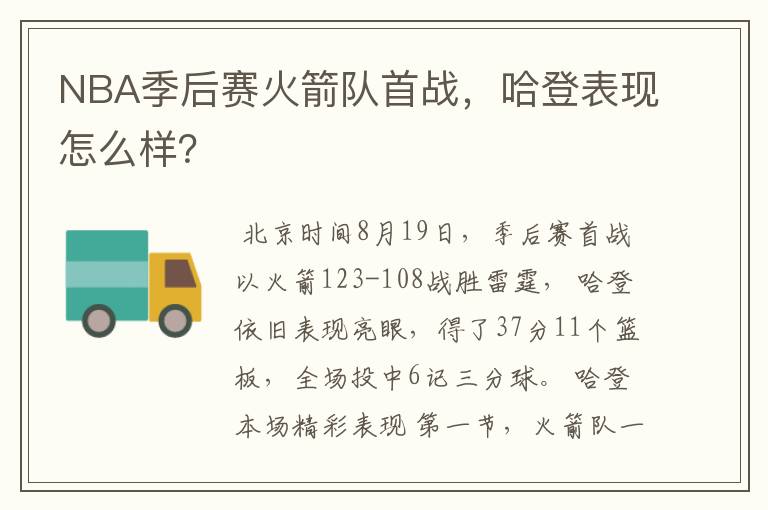 NBA季后赛火箭队首战，哈登表现怎么样?

北京时间8月19日，季后赛首战以火箭123-108战胜雷霆，哈登依旧表现亮眼，得了37分11个篮板，全场投中6记三分球。哈登本场精彩表现 第一节，火箭队一